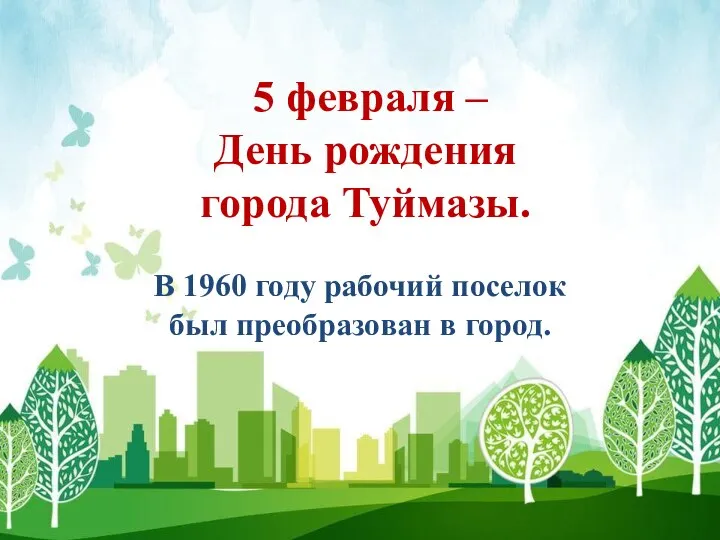 5 февраля –
День рождения
города Туймазы.

В 1960 году рабочий поселок
был преобразован в город.